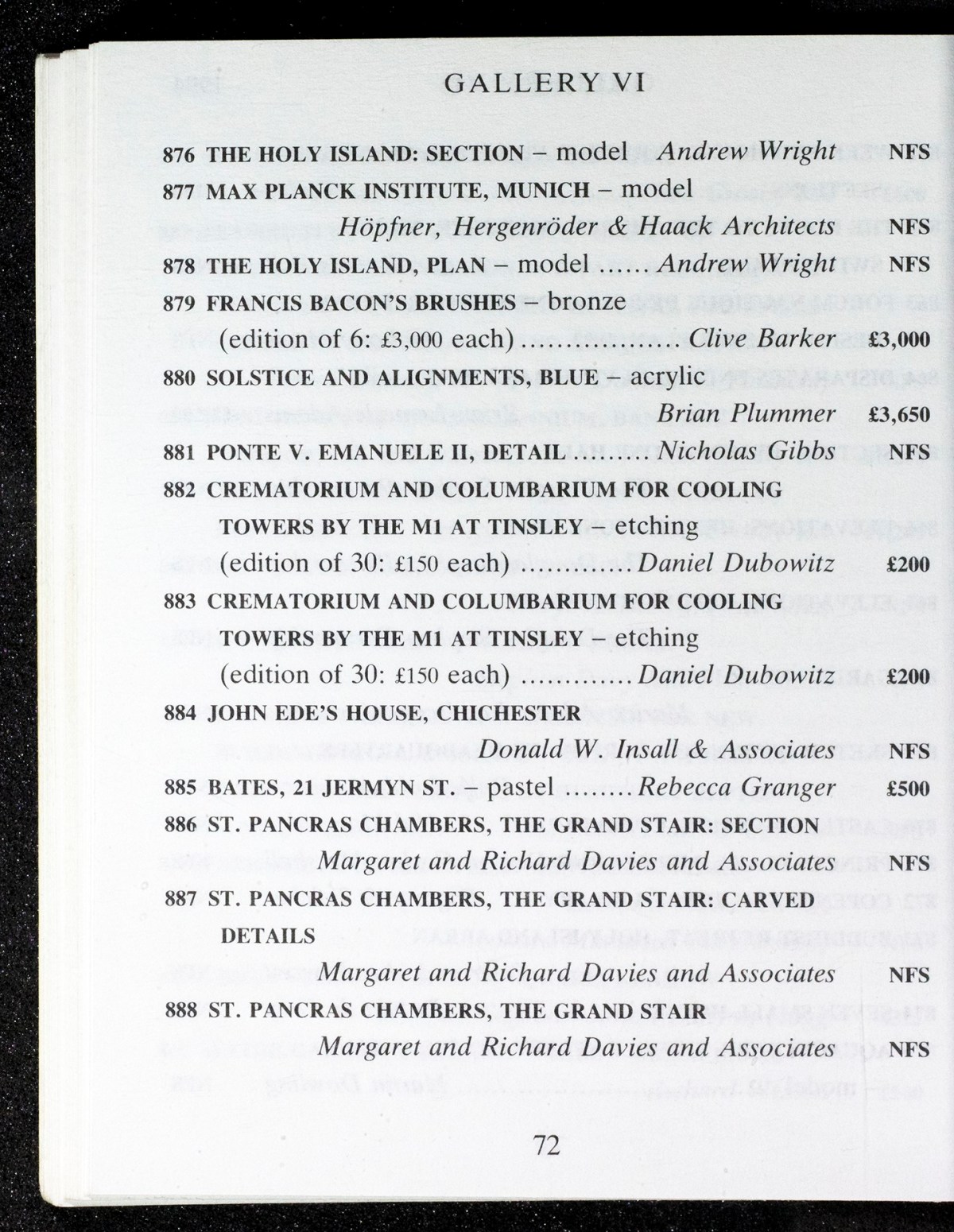 GALLERY VI

876 THE HOLY ISLAND: SECTION – model Andrew Wright NFS

877 MAX PLANCK INSTITUTE, MUNICH – model Höpfner, Hergenröder & Haack Architects NFS

878 THE HOLY ISLAND, PLAN – model ...... Andrew Wright NFS

879 FRANCIS BACON'S BRUSHES – bronze (edition of 6: £3,000 each) ................. Clive Barker £3,000

880 SOLSTICE AND ALIGNMENTS, BLUE – acrylic Brian Plummer £3,650

881 PONTE V. EMANUELE II, DETAIL ......... Nicholas Gibbs NFS

882 CREMATORIUM AND COLUMBARIUM FOR COOLING TOWERS BY THE M1 AT TINSLEY – etching (edition of 30: £150 each) ............ Daniel Dubowitz £200

883 CREMATORIUM AND COLUMBARIUM FOR COOLING TOWERS BY THE M1 AT TINSLEY – etching (edition of 30: £150 each) ............ Daniel Dubowitz £200

884 JOHN EDE'S HOUSE, CHICHESTER Donald W. Insall & Associates NFS

885 BATES, 21 JERMYN ST. – pastel ........ Rebecca Granger £500

886 ST. PANCRAS CHAMBERS, THE GRAND STAIR: SECTION Margaret and Richard Davies and Associates NFS

887 ST. PANCRAS CHAMBERS, THE GRAND STAIR: CARVED DETAILS Margaret and Richard Davies and Associates NFS

888 ST. PANCRAS CHAMBERS, THE GRAND STAIR Margaret and Richard Davies and Associates NFS

72